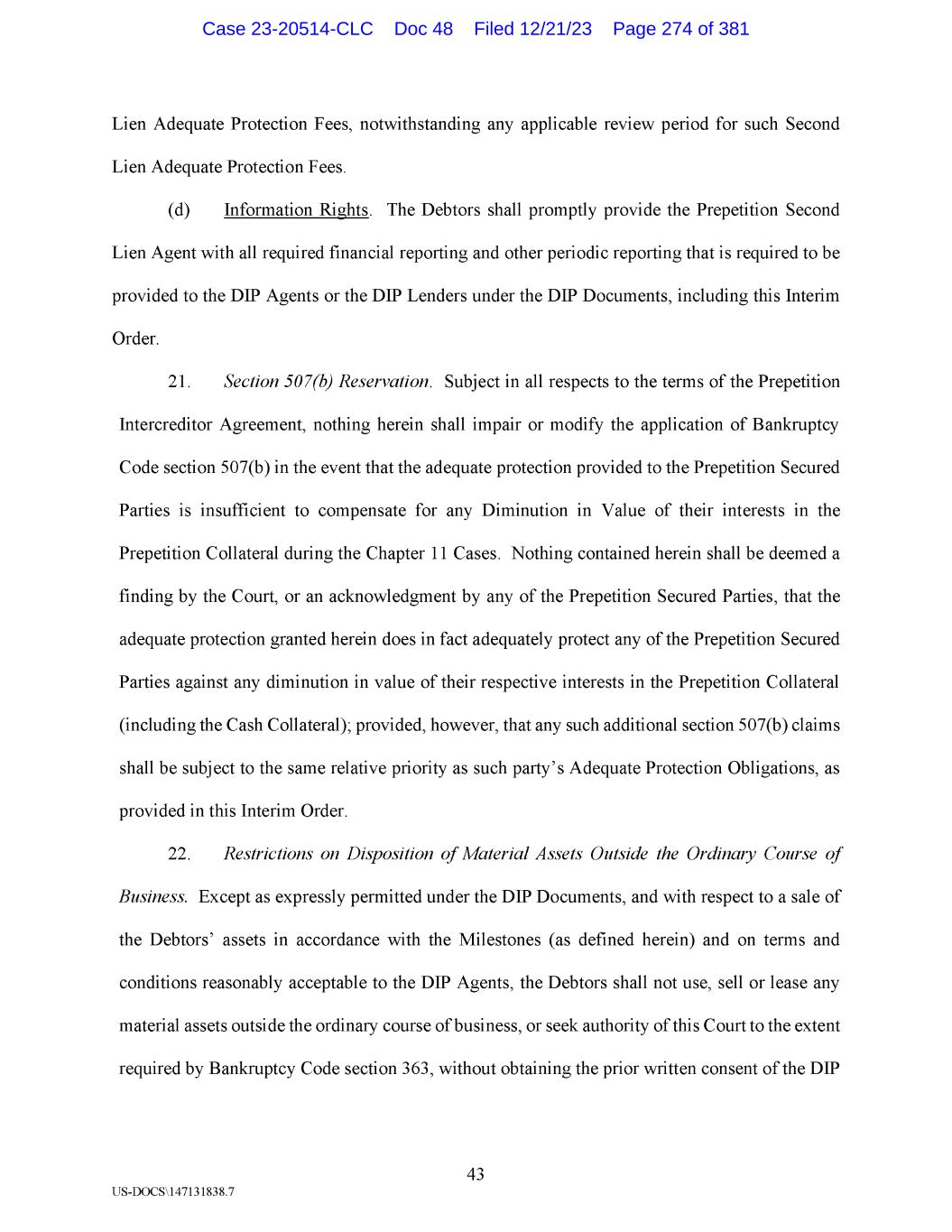 Case 23-20514-CLC Doc 48 Filed 12/21/23 Page 274 of 381

Lien Adequate Protection Fees, notwithstanding any applicable review period for such Second Lien Adequate Protection Fees.

(d) Information Rights. The Debtors shall promptly provide the Prepetition Second Lien Agent with all required financial reporting and other periodic reporting that is required to be provided to the DIP Agents or the DIP Lenders under the DIP Documents, including this Interim Order.

21. Section 507(b) Reservation. Subject in all respects to the terms of the Prepetition Intercreditor Agreement, nothing herein shall impair or modify the application of Bankruptcy Code section 507(b) in the event that the adequate protection provided to the Prepetition Secured Parties is insufficient to compensate for any Diminution in Value of their interests in the Prepetition Collateral during the Chapter 11 Cases. Nothing contained herein shall be deemed a finding by the Court, or an acknowledgment by any of the Prepetition Secured Parties, that the adequate protection granted herein does in fact adequately protect any of the Prepetition Secured Parties against any diminution in value of their respective interests in the Prepetition Collateral (including the Cash Collateral); provided, however, that any such additional section 507(b) claims shall be subject to the same relative priority as such party's Adequate Protection Obligations, as provided in this Interim Order.

22. Restrictions on Disposition of Material Assets Outside the Ordinary Course of Business. Except as expressly permitted under the DIP Documents, and with respect to a sale of the Debtors' assets in accordance with the Milestones (as defined herein) and on terms and conditions reasonably acceptable to the DIP Agents, the Debtors shall not use, sell or lease any material assets outside the ordinary course of business, or seek authority of this Court to the extent required by Bankruptcy Code section 363, without obtaining the prior written consent of the DIP

43

US-DOCS\147131838.7